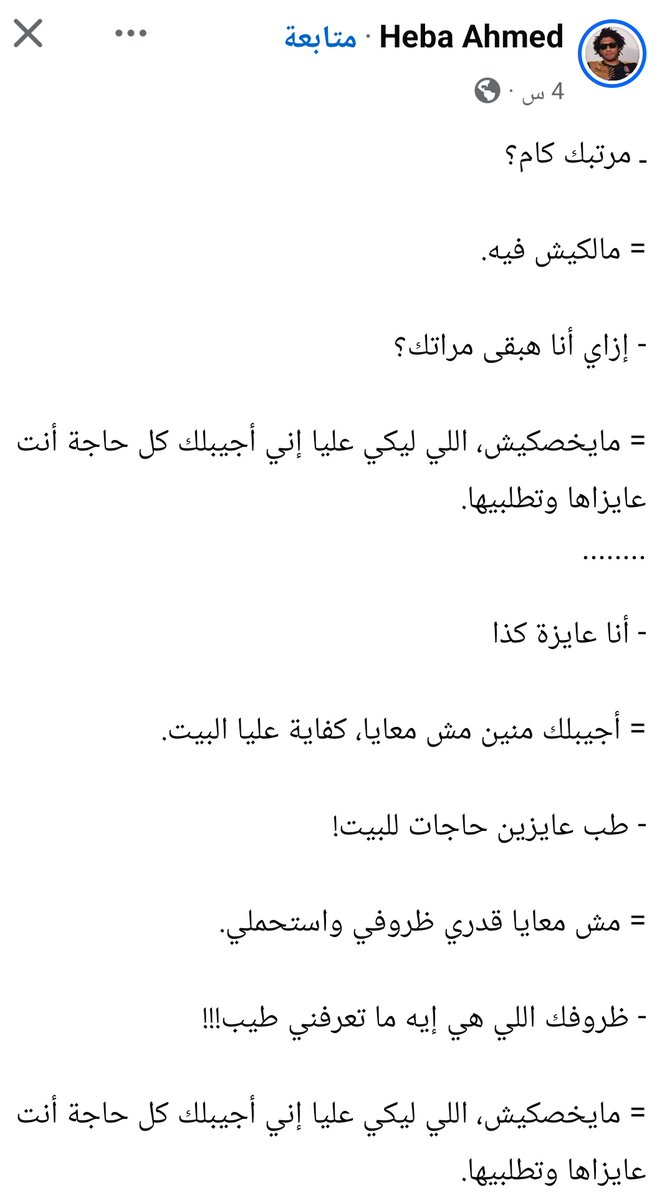 Heba Ahmed · متابعة
4 س ·

ـ مرتبك كام؟

= مالكيش فيه.

- إزاي أنا هبقى مراتك؟

= مايخصكيش، اللي ليكي عليا إني أجيبلك كل حاجة أنت عايزاها وتطلبيها.
........

- أنا عايزة كذا

= أجيبلك منين مش معايا، كفاية عليا البيت.

- طب عايزين حاجات للبيت!

= مش معايا قدري ظروفي واستحملي.

- ظروفك اللي هي إيه ما تعرفني طيب!!!

= مايخصكيش، اللي ليكي عليا إني أجيبلك كل حاجة أنت عايزاها وتطلبيها.